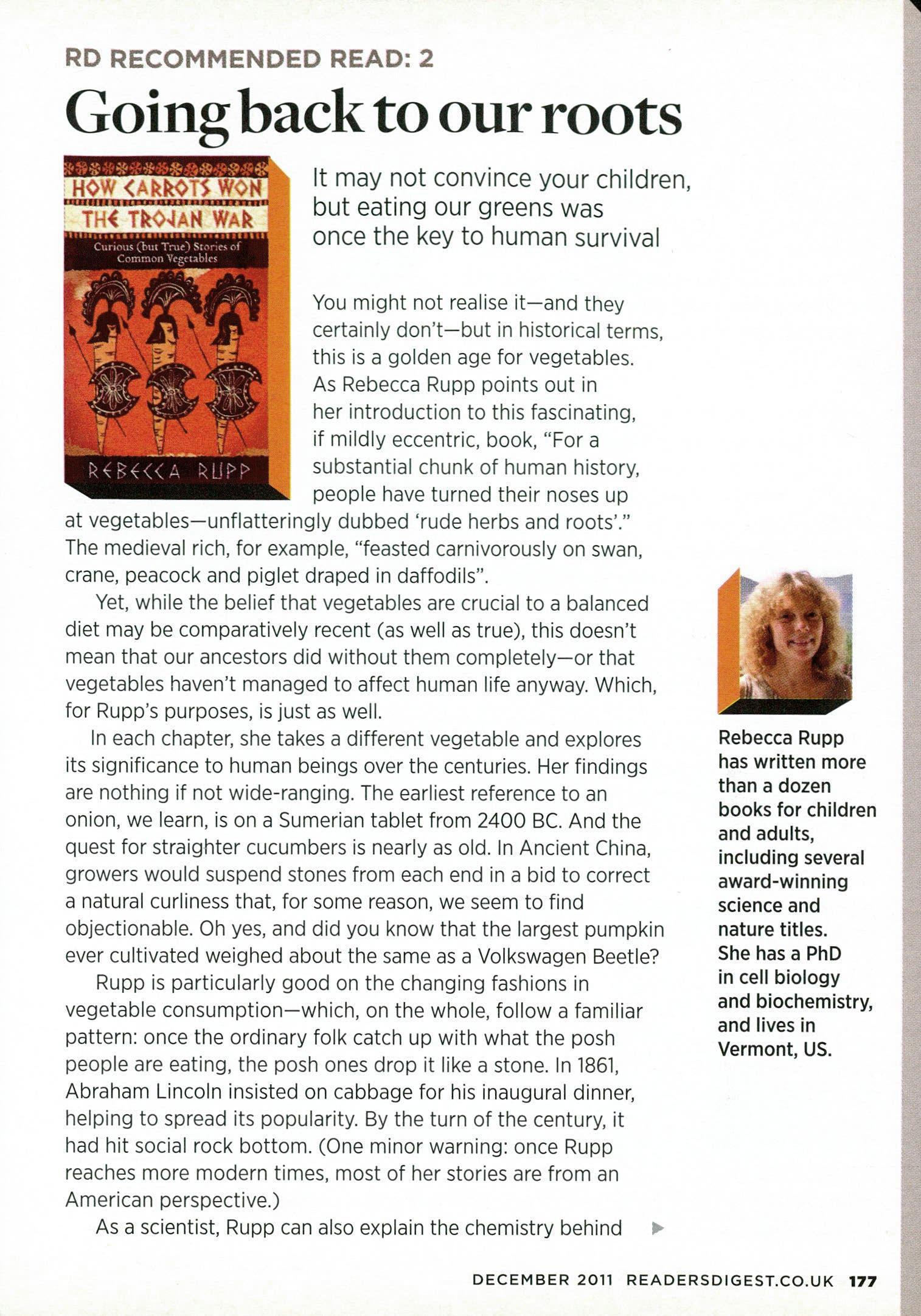 RD RECOMMENDED READ: 2

Going back to our roots

HOW CARROTS WON THE TROJAN WAR

Curious (but True) Stories of Common Vegetables

REBECCA RUPP

It may not convince your children, but eating our greens was once the key to human survival

You might not realise it—and they certainly don't—but in historical terms, this is a golden age for vegetables. As Rebecca Rupp points out in her introduction to this fascinating, if mildly eccentric, book, "For a substantial chunk of human history, people have turned their noses up at vegetables—unflatteringly dubbed 'rude herbs and roots'." The medieval rich, for example, "feasted carnivorously on swan, crane, peacock and piglet draped in daffodils".

Yet, while the belief that vegetables are crucial to a balanced diet may be comparatively recent (as well as true), this doesn't mean that our ancestors did without them completely—or that vegetables haven't managed to affect human life anyway. Which, for Rupp's purposes, is just as well.

In each chapter, she takes a different vegetable and explores its significance to human beings over the centuries. Her findings are nothing if not wide-ranging. The earliest reference to an onion, we learn, is on a Sumerian tablet from 2400 BC. And the quest for straighter cucumbers is nearly as old. In Ancient China, growers would suspend stones from each end in a bid to correct a natural curliness that, for some reason, we seem to find objectionable. Oh yes, and did you know that the largest pumpkin ever cultivated weighed about the same as a Volkswagen Beetle?

Rupp is particularly good on the changing fashions in vegetable consumption—which, on the whole, follow a familiar pattern: once the ordinary folk catch up with what the posh people are eating, the posh ones drop it like a stone. In 1861, Abraham Lincoln insisted on cabbage for his inaugural dinner, helping to spread its popularity. By the turn of the century, it had hit social rock bottom. (One minor warning: once Rupp reaches more modern times, most of her stories are from an American perspective.)

As a scientist, Rupp can also explain the chemistry behind

Rebecca Rupp has written more than a dozen books for children and adults, including several award-winning science and nature titles. She has a PhD in cell biology and biochemistry, and lives in Vermont, US.

DECEMBER 2011 READERSDIGEST.CO.UK 177